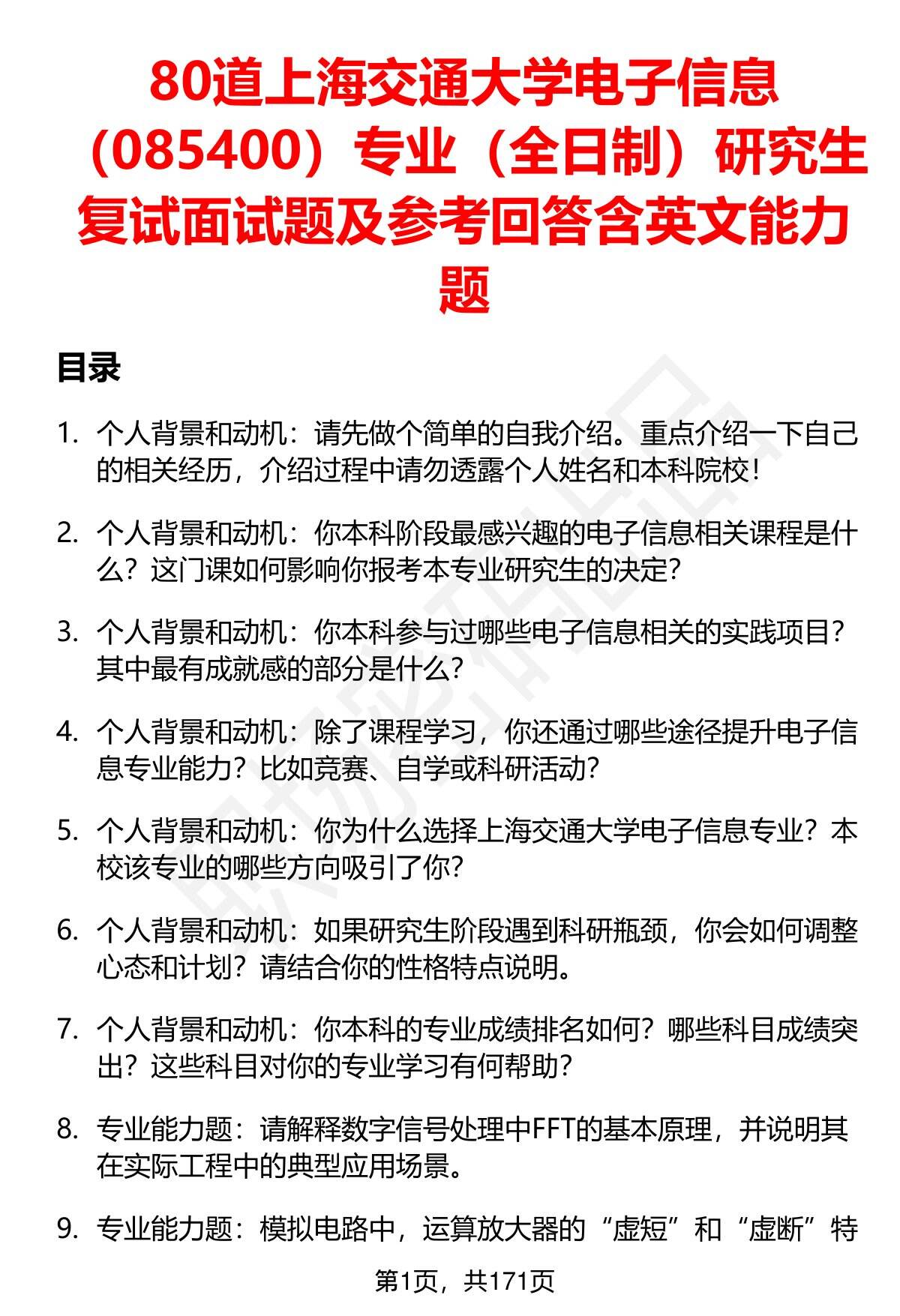 80道上海交通大学电子信息（085400）专业（全日制）研究生复试面试题及参考回答含英文能力题

目录

1. 个人背景和动机：请先做个简单的自我介绍。重点介绍一下自己的相关经历，介绍过程中请勿透露个人姓名和本科院校！

2. 个人背景和动机：你本科阶段最感兴趣的电子信息相关课程是什么？这门课如何影响你报考本专业研究生的决定？

3. 个人背景和动机：你本科参与过哪些电子信息相关的实践项目？其中最有成就感的部分是什么？

4. 个人背景和动机：除了课程学习，你还通过哪些途径提升电子信息专业能力？比如竞赛、自学或科研活动？

5. 个人背景和动机：你为什么选择上海交通大学电子信息专业？本校该专业的哪些方向吸引了你？

6. 个人背景和动机：如果研究生阶段遇到科研瓶颈，你会如何调整心态和计划？请结合你的性格特点说明。

7. 个人背景和动机：你本科的专业成绩排名如何？哪些科目成绩突出？这些科目对你的专业学习有何帮助？

8. 专业能力题：请解释数字信号处理中FFT的基本原理，并说明其在实际工程中的典型应用场景。

9. 专业能力题：模拟电路中，运算放大器的“虚短”和“虚断”特

第1页，共171页